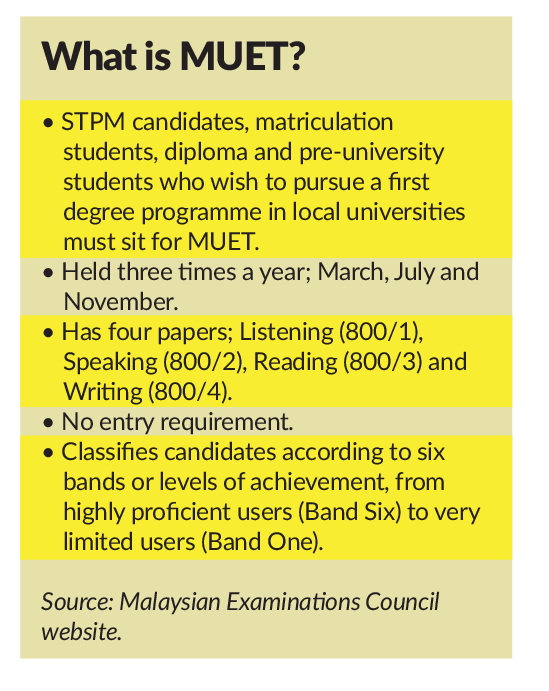 What is MUET?

• STPM candidates, matriculation students, diploma and pre-university students who wish to pursue a first degree programme in local universities must sit for MUET.

• Held three times a year; March, July and November.

• Has four papers; Listening (800/1), Speaking (800/2), Reading (800/3) and Writing (800/4).

• No entry requirement.

• Classifies candidates according to six bands or levels of achievement, from highly proficient users (Band Six) to very limited users (Band One).

Source: Malaysian Examinations Council website.